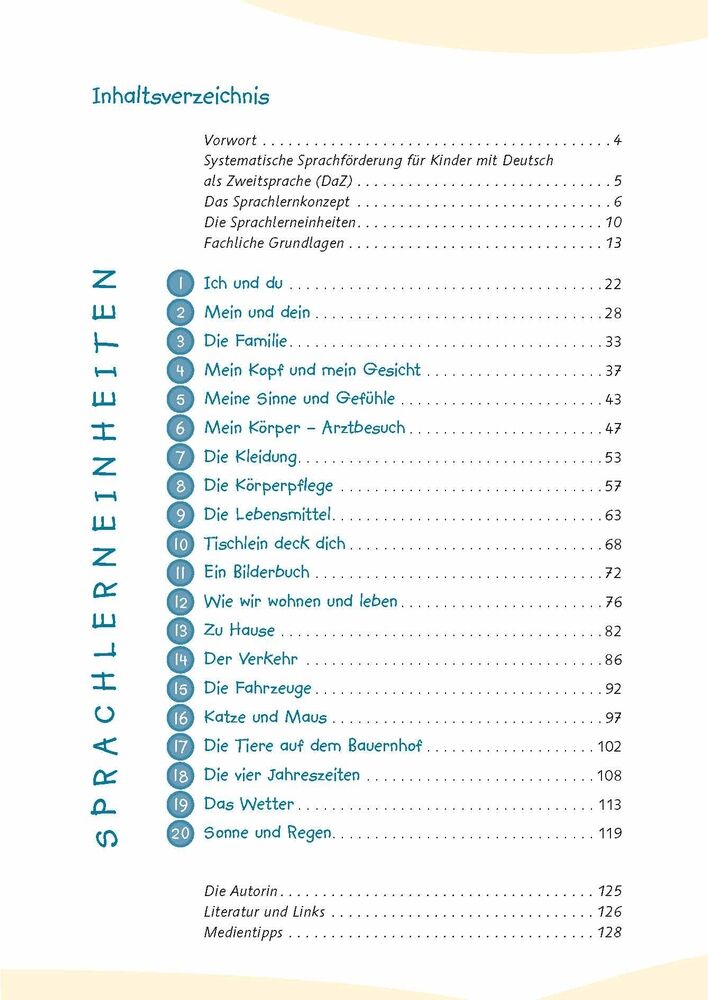 Inhaltsverzeichnis

Vorwort 4
Systematische Sprachförderung für Kinder mit Deutsch als Zweitsprache (DaZ) 5
Das Sprachlernkonzept 6
Die Sprachlerneinheiten 10
Fachliche Grundlagen 13

SPRACHLERNEINHEITEN

1 Ich und du 22
2 Mein und dein 28
3 Die Familie 33
4 Mein Kopf und mein Gesicht 37
5 Meine Sinne und Gefühle 43
6 Mein Körper – Arztbesuch 47
7 Die Kleidung 53
8 Die Körperpflege 57
9 Die Lebensmittel 63
10 Tischlein deck dich 68
11 Ein Bilderbuch 72
12 Wie wir wohnen und leben 76
13 Zu Hause 82
14 Der Verkehr 86
15 Die Fahrzeuge 92
16 Katze und Maus 97
17 Die Tiere auf dem Bauernhof 102
18 Die vier Jahreszeiten 108
19 Das Wetter 113
20 Sonne und Regen 119

Die Autorin 125
Literatur und Links 126
Medientipps 128